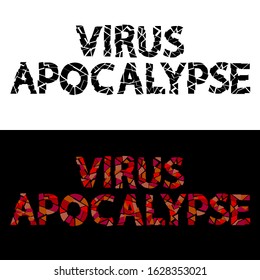 VIRUS
APOCALYPSE

VIRUS
APOCALYPSE

shutterstock.com · 1628353021